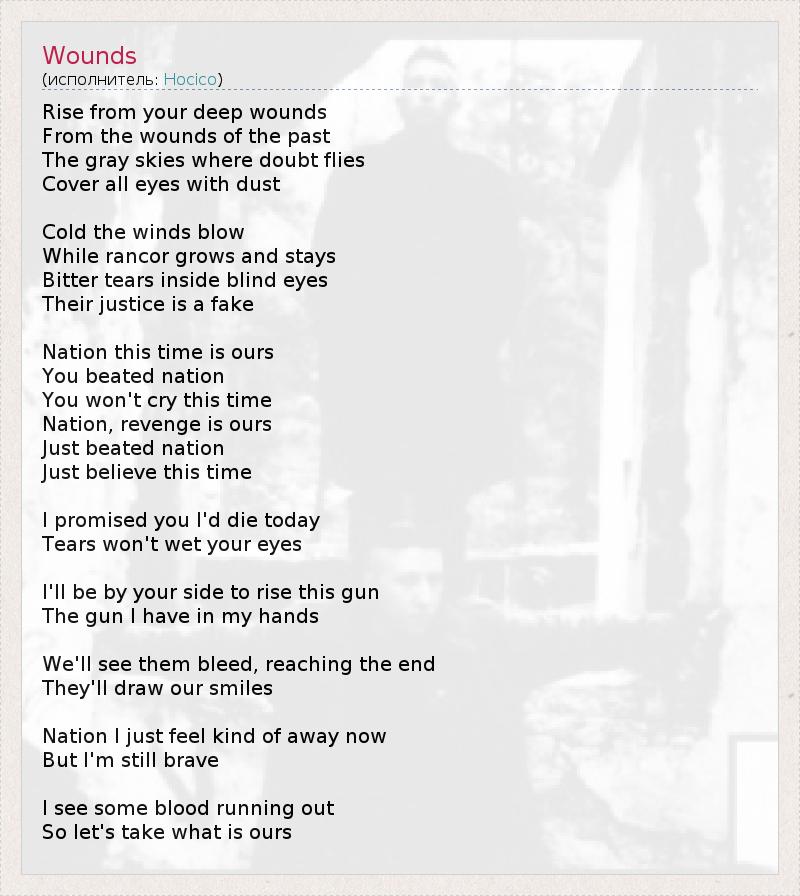 Wounds
(исполнитель: Hocico)

Rise from your deep wounds
From the wounds of the past
The gray skies where doubt flies
Cover all eyes with dust

Cold the winds blow
While rancor grows and stays
Bitter tears inside blind eyes
Their justice is a fake

Nation this time is ours
You beated nation
You won't cry this time
Nation, revenge is ours
Just beated nation
Just believe this time

I promised you I'd die today
Tears won't wet your eyes

I'll be by your side to rise this gun
The gun I have in my hands

We'll see them bleed, reaching the end
They'll draw our smiles

Nation I just feel kind of away now
But I'm still brave

I see some blood running out
So let's take what is ours